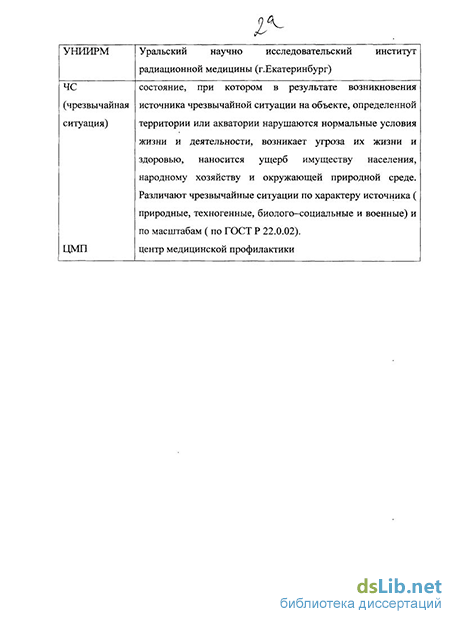 29

| УНИИРМ | Уральский научно исследовательский институт радиационной медицины (г.Екатеринбург) |
|---|---|
| ЧС (чрезвычайная ситуация) | состояние, при котором в результате возникновения источника чрезвычайной ситуации на объекте, определенной территории или акватории нарушаются нормальные условия жизни и деятельности, возникает угроза их жизни и здоровью, наносится ущерб имуществу населения, народному хозяйству и окружающей природной среде. Различают чрезвычайные ситуации по характеру источника ( природные, техногенные, биолого–социальные и военные) и по масштабам ( по ГОСТ Р 22.0.02). |
| ЦМП | центр медицинской профилактики |

dsLib.net
библиотека диссертаций